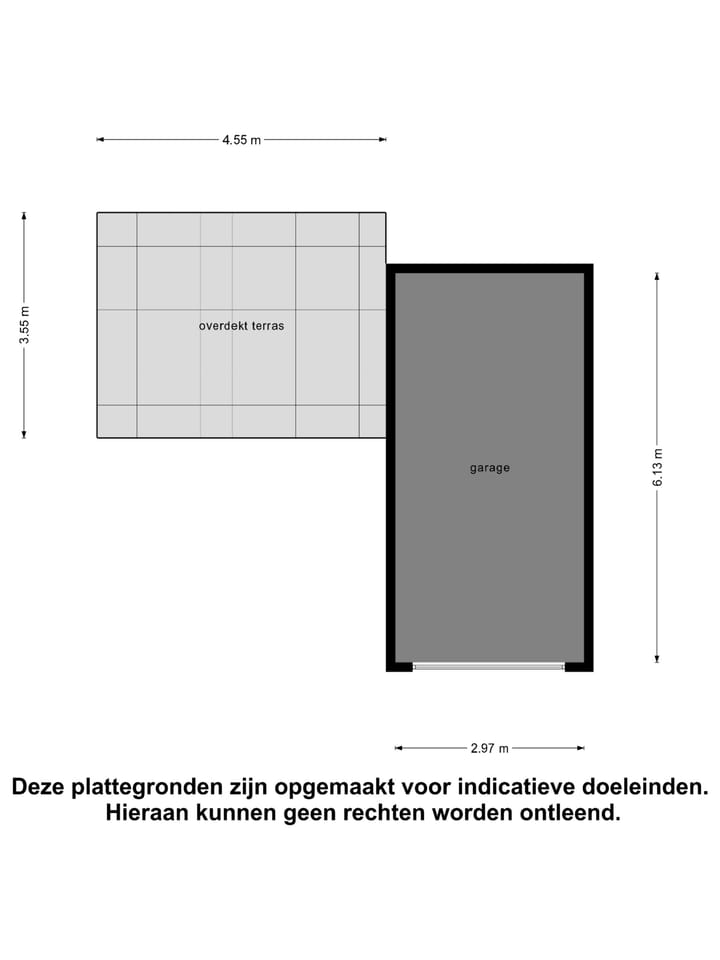 4.55 m

3.55 m

overdekt terras

garage

6.13 m

2.97 m

Deze plattegronden zijn opgemaakt voor indicatieve doeleinden. Hieraan kunnen geen rechten worden ontleend.